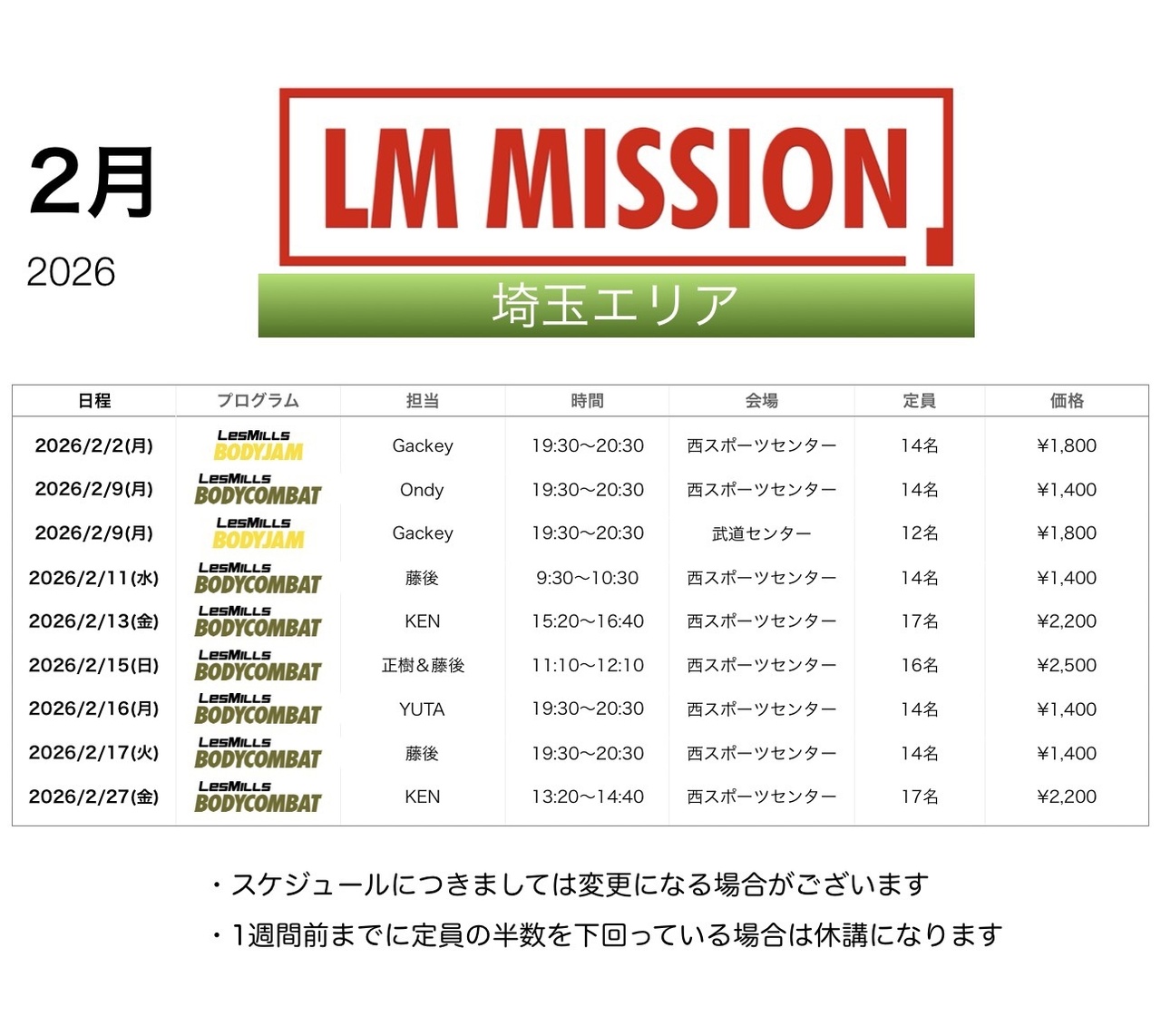 2月

2026

LM MISSION

埼玉エリア

| 日程 | プログラム | 担当 | 時間 | 会場 | 定員 | 価格 |
|---|---|---|---|---|---|---|
| 2026/2/2(月) | LesMills BODYJAM | Gackey | 19:30〜20:30 | 西スポーツセンター | 14名 | ¥1,800 |
| 2026/2/9(月) | LesMills BODYCOMBAT | Ondy | 19:30〜20:30 | 西スポーツセンター | 14名 | ¥1,400 |
| 2026/2/9(月) | LesMills BODYJAM | Gackey | 19:30〜20:30 | 武道センター | 12名 | ¥1,800 |
| 2026/2/11(水) | LesMills BODYCOMBAT | 藤後 | 9:30〜10:30 | 西スポーツセンター | 14名 | ¥1,400 |
| 2026/2/13(金) | LesMills BODYCOMBAT | KEN | 15:20〜16:40 | 西スポーツセンター | 17名 | ¥2,200 |
| 2026/2/15(日) | LesMills BODYCOMBAT | 正樹＆藤後 | 11:10〜12:10 | 西スポーツセンター | 16名 | ¥2,500 |
| 2026/2/16(月) | LesMills BODYCOMBAT | YUTA | 19:30〜20:30 | 西スポーツセンター | 14名 | ¥1,400 |
| 2026/2/17(火) | LesMills BODYCOMBAT | 藤後 | 19:30〜20:30 | 西スポーツセンター | 14名 | ¥1,400 |
| 2026/2/27(金) | LesMills BODYCOMBAT | KEN | 13:20〜14:40 | 西スポーツセンター | 17名 | ¥2,200 |

・スケジュールにつきましては変更になる場合がございます

・1週間前までに定員の半数を下回っている場合は休講になります